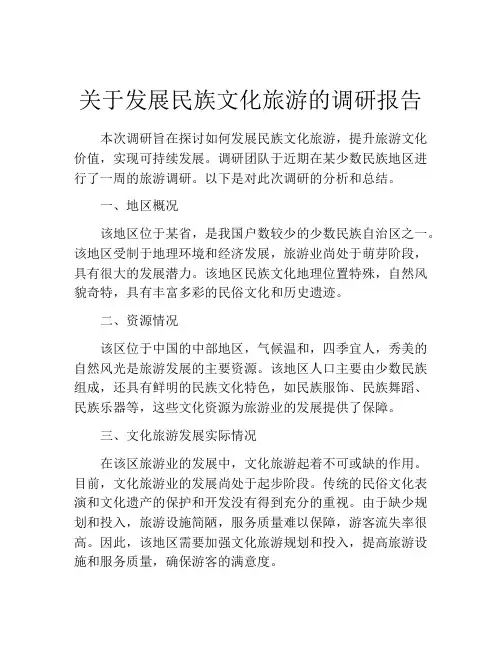 关于发展民族文化旅游的调研报告

本次调研旨在探讨如何发展民族文化旅游，提升旅游文化价值，实现可持续发展。调研团队于近期在某少数民族地区进行了一周的旅游调研。以下是对此次调研的分析和总结。

一、地区概况

该地区位于某省，是我国户数较少的少数民族自治区之一。该地区受制于地理环境和经济发展，旅游业尚处于萌芽阶段，具有很大的发展潜力。该地区民族文化地理位置特殊，自然风貌奇特，具有丰富多彩的民俗文化和历史遗迹。

二、资源情况

该区位于中国的中部地区，气候温和，四季宜人，秀美的自然风光是旅游发展的主要资源。该地区人口主要由少数民族组成，还具有鲜明的民族文化特色，如民族服饰、民族舞蹈、民族乐器等，这些文化资源为旅游业的发展提供了保障。

三、文化旅游发展实际情况

在该区旅游业的发展中，文化旅游起着不可或缺的作用。目前，文化旅游业的发展尚处于起步阶段。传统的民俗文化表演和文化遗产的保护和开发没有得到充分的重视。由于缺少规划和投入，旅游设施简陋，服务质量难以保障，游客流失率很高。因此，该地区需要加强文化旅游规划和投入，提高旅游设施和服务质量，确保游客的满意度。